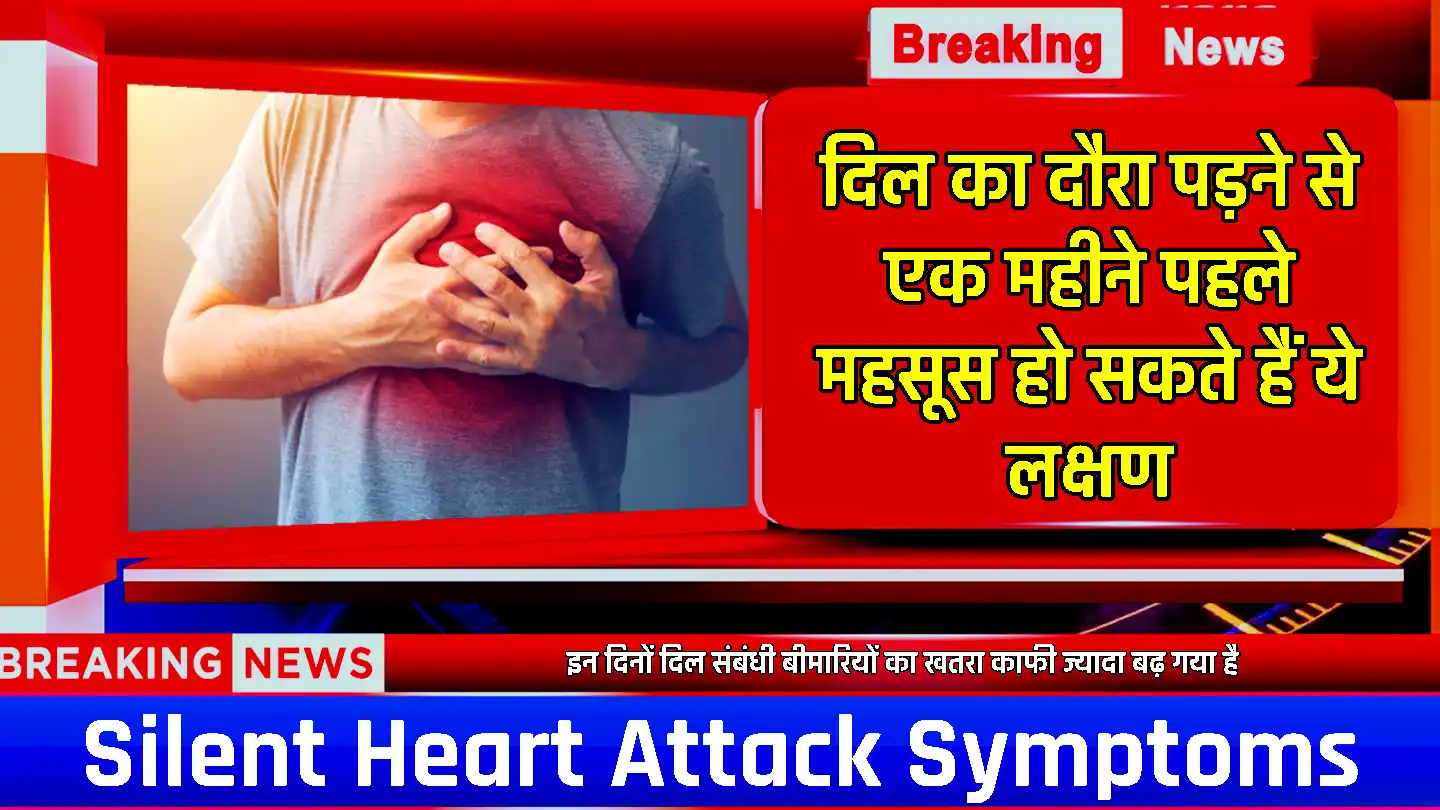 Breaking News

दिल का दौरा पड़ने से एक महीने पहले महसूस हो सकते हैं ये लक्षण

BREAKING NEWS

इन दिनों दिल संबंधी बीमारियों का खतरा काफी ज्यादा बढ़ गया है

Silent Heart Attack Symptoms